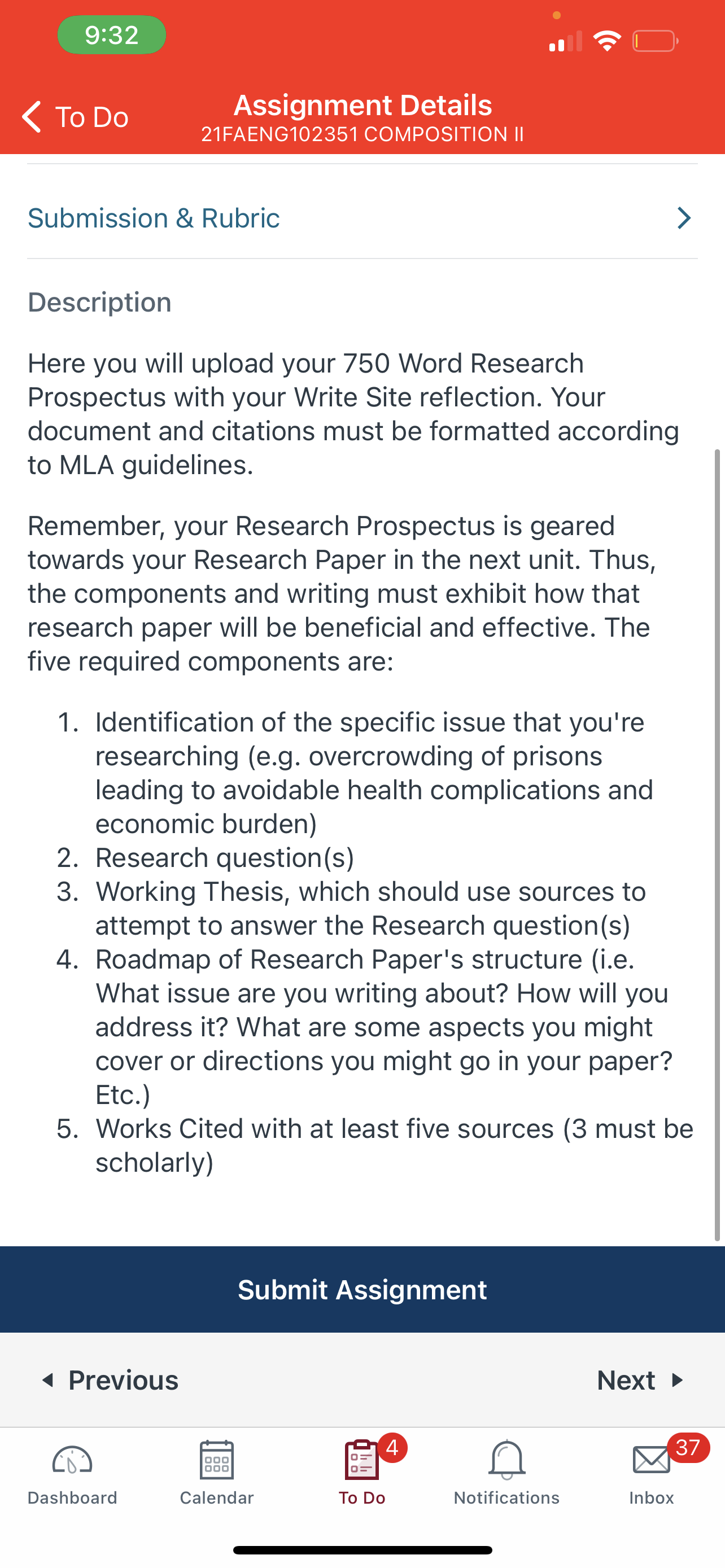 9:32

To Do

Assignment Details
21FAENG102351 COMPOSITION II

Submission & Rubric

Description

Here you will upload your 750 Word Research Prospectus with your Write Site reflection. Your document and citations must be formatted according to MLA guidelines.

Remember, your Research Prospectus is geared towards your Research Paper in the next unit. Thus, the components and writing must exhibit how that research paper will be beneficial and effective. The five required components are:

1. Identification of the specific issue that you're researching (e.g. overcrowding of prisons leading to avoidable health complications and economic burden)
2. Research question(s)
3. Working Thesis, which should use sources to attempt to answer the Research question(s)
4. Roadmap of Research Paper's structure (i.e. What issue are you writing about? How will you address it? What are some aspects you might cover or directions you might go in your paper? Etc.)
5. Works Cited with at least five sources (3 must be scholarly)

Submit Assignment

Previous

Next

Dashboard

Calendar

4
To Do

Notifications

37
Inbox